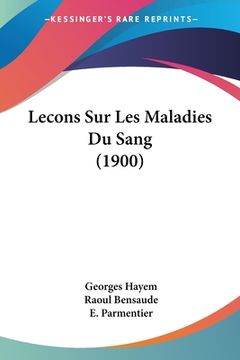 —KESSINGER'S RARE REPRINTS—

Lecons Sur Les Maladies Du Sang (1900)

Georges Hayem
Raoul Bensaude
E. Parmentier